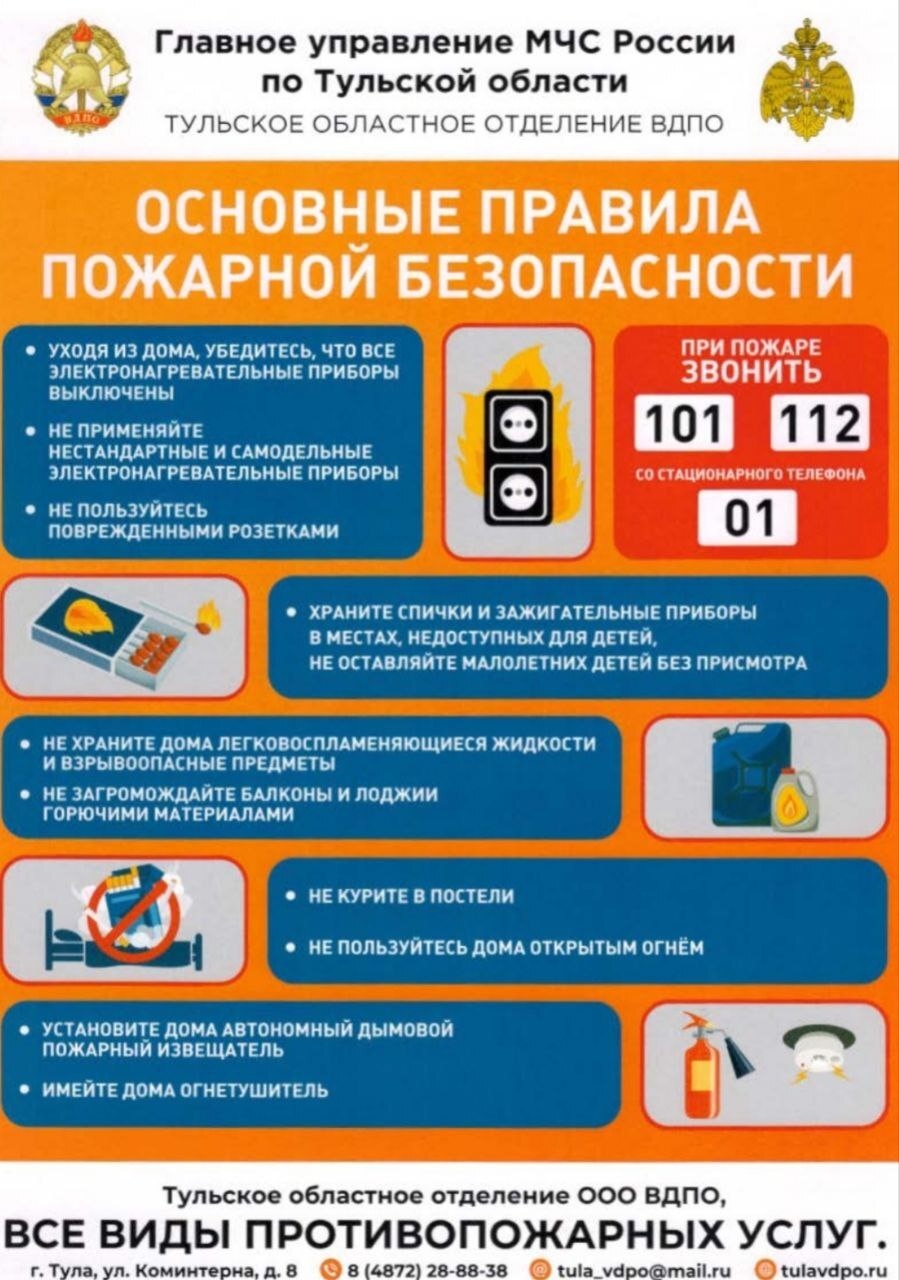 ВДПО

Главное управление МЧС России по Тульской области

ТУЛЬСКОЕ ОБЛАСТНОЕ ОТДЕЛЕНИЕ ВДПО

ОСНОВНЫЕ ПРАВИЛА ПОЖАРНОЙ БЕЗОПАСНОСТИ

• УХОДЯ ИЗ ДОМА, УБЕДИТЕСЬ, ЧТО ВСЕ ЭЛЕКТРОНАГРЕВАТЕЛЬНЫЕ ПРИБОРЫ ВЫКЛЮЧЕНЫ

• НЕ ПРИМЕНЯЙТЕ НЕСТАНДАРТНЫЕ И САМОДЕЛЬНЫЕ ЭЛЕКТРОНАГРЕВАТЕЛЬНЫЕ ПРИБОРЫ

• НЕ ПОЛЬЗУЙТЕСЬ ПОВРЕЖДЕННЫМИ РОЗЕТКАМИ

ПРИ ПОЖАРЕ ЗВОНИТЬ

101 112

СО СТАЦИОНАРНОГО ТЕЛЕФОНА

01

• ХРАНИТЕ СПИЧКИ И ЗАЖИГАТЕЛЬНЫЕ ПРИБОРЫ В МЕСТАХ, НЕДОСТУПНЫХ ДЛЯ ДЕТЕЙ, НЕ ОСТАВЛЯЙТЕ МАЛОЛЕТНИХ ДЕТЕЙ БЕЗ ПРИСМОТРА

• НЕ ХРАНИТЕ ДОМА ЛЕГКОВОСПЛАМЕНЯЮЩИЕСЯ ЖИДКОСТИ И ВЗРЫВООПАСНЫЕ ПРЕДМЕТЫ

• НЕ ЗАГРОМОЖДАЙТЕ БАЛКОНЫ И ЛОДЖИИ ГОРЮЧИМИ МАТЕРИАЛАМИ

• НЕ КУРИТЕ В ПОСТЕЛИ

• НЕ ПОЛЬЗУЙТЕСЬ ДОМА ОТКРЫТЫМ ОГНЁМ

• УСТАНОВИТЕ ДОМА АВТОНОМНЫЙ ДЫМОВОЙ ПОЖАРНЫЙ ИЗВЕЩАТЕЛЬ

• ИМЕЙТЕ ДОМА ОГНЕТУШИТЕЛЬ

Тульское областное отделение ООО ВДПО,

ВСЕ ВИДЫ ПРОТИВОПОЖАРНЫХ УСЛУГ.

г. Тула, ул. Коминтерна, д. 8   8 (4872) 28-88-38   tula_vdpo@mail.ru   tulavdpo.ru